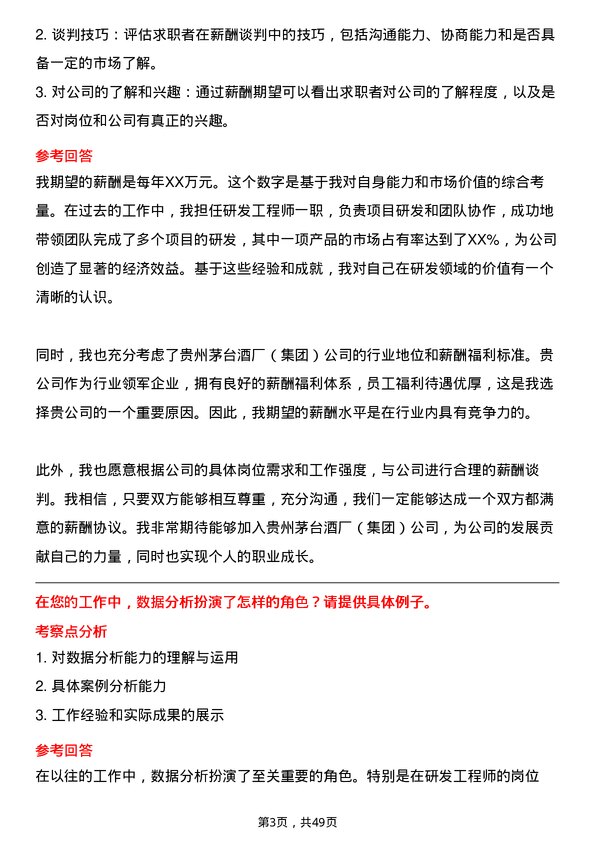 2. 谈判技巧：评估求职者在薪酬谈判中的技巧，包括沟通能力、协商能力和是否具备一定的市场了解。
3. 对公司的了解和兴趣：通过薪酬期望可以看出求职者对公司的了解程度，以及是否对岗位和公司有真正的兴趣。

参考回答
我期望的薪酬是每年XX万元。这个数字是基于我对自身能力和市场价值的综合考量。在过去的工作中，我担任研发工程师一职，负责项目研发和团队协作，成功地带领团队完成了多个项目的研发，其中一项产品的市场占有率达到了XX%，为公司创造了显著的经济效益。基于这些经验和成就，我对自己在研发领域的价值有一个清晰的认识。

同时，我也充分考虑了贵州茅台酒厂（集团）公司的行业地位和薪酬福利标准。贵公司作为行业领军企业，拥有良好的薪酬福利体系，员工福利待遇优厚，这是我选择贵公司的一个重要原因。因此，我期望的薪酬水平是在行业内具有竞争力的。

此外，我也愿意根据公司的具体岗位需求和工作强度，与公司进行合理的薪酬谈判。我相信，只要双方能够相互尊重，充分沟通，我们一定能够达成一个双方都满意的薪酬协议。我非常期待能够加入贵州茅台酒厂（集团）公司，为公司的发展贡献自己的力量，同时也实现个人的职业成长。

在您的工作中，数据分析扮演了怎样的角色？请提供具体例子。
考察点分析
1. 对数据分析能力的理解与运用
2. 具体案例分析能力
3. 工作经验和实际成果的展示
参考回答
在以往的工作中，数据分析扮演了至关重要的角色。特别是在研发工程师的岗位

第3页，共49页